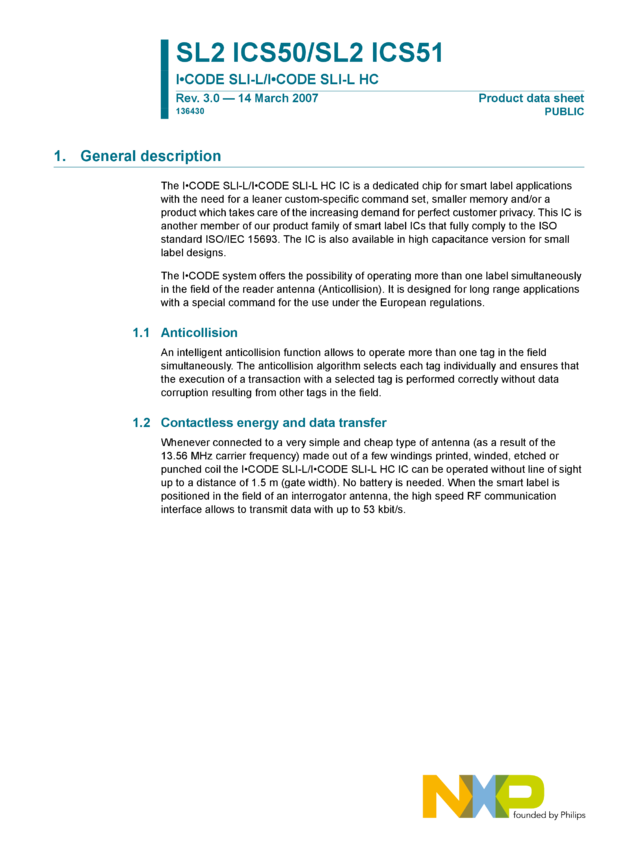 SL2 ICS50/SL2 ICS51

I•CODE SLI-L/I•CODE SLI-L HC

Rev. 3.0 — 14 March 2007
136430

Product data sheet
PUBLIC

1. General description

The I•CODE SLI-L/I•CODE SLI-L HC IC is a dedicated chip for smart label applications with the need for a leaner custom-specific command set, smaller memory and/or a product which takes care of the increasing demand for perfect customer privacy. This IC is another member of our product family of smart label ICs that fully comply to the ISO standard ISO/IEC 15693. The IC is also available in high capacitance version for small label designs.

The I•CODE system offers the possibility of operating more than one label simultaneously in the field of the reader antenna (Anticollision). It is designed for long range applications with a special command for the use under the European regulations.

1.1 Anticollision

An intelligent anticollision function allows to operate more than one tag in the field simultaneously. The anticollision algorithm selects each tag individually and ensures that the execution of a transaction with a selected tag is performed correctly without data corruption resulting from other tags in the field.

1.2 Contactless energy and data transfer

Whenever connected to a very simple and cheap type of antenna (as a result of the 13.56 MHz carrier frequency) made out of a few windings printed, winded, etched or punched coil the I•CODE SLI-L/I•CODE SLI-L HC IC can be operated without line of sight up to a distance of 1.5 m (gate width). No battery is needed. When the smart label is positioned in the field of an interrogator antenna, the high speed RF communication interface allows to transmit data with up to 53 kbit/s.

NXP
founded by Philips